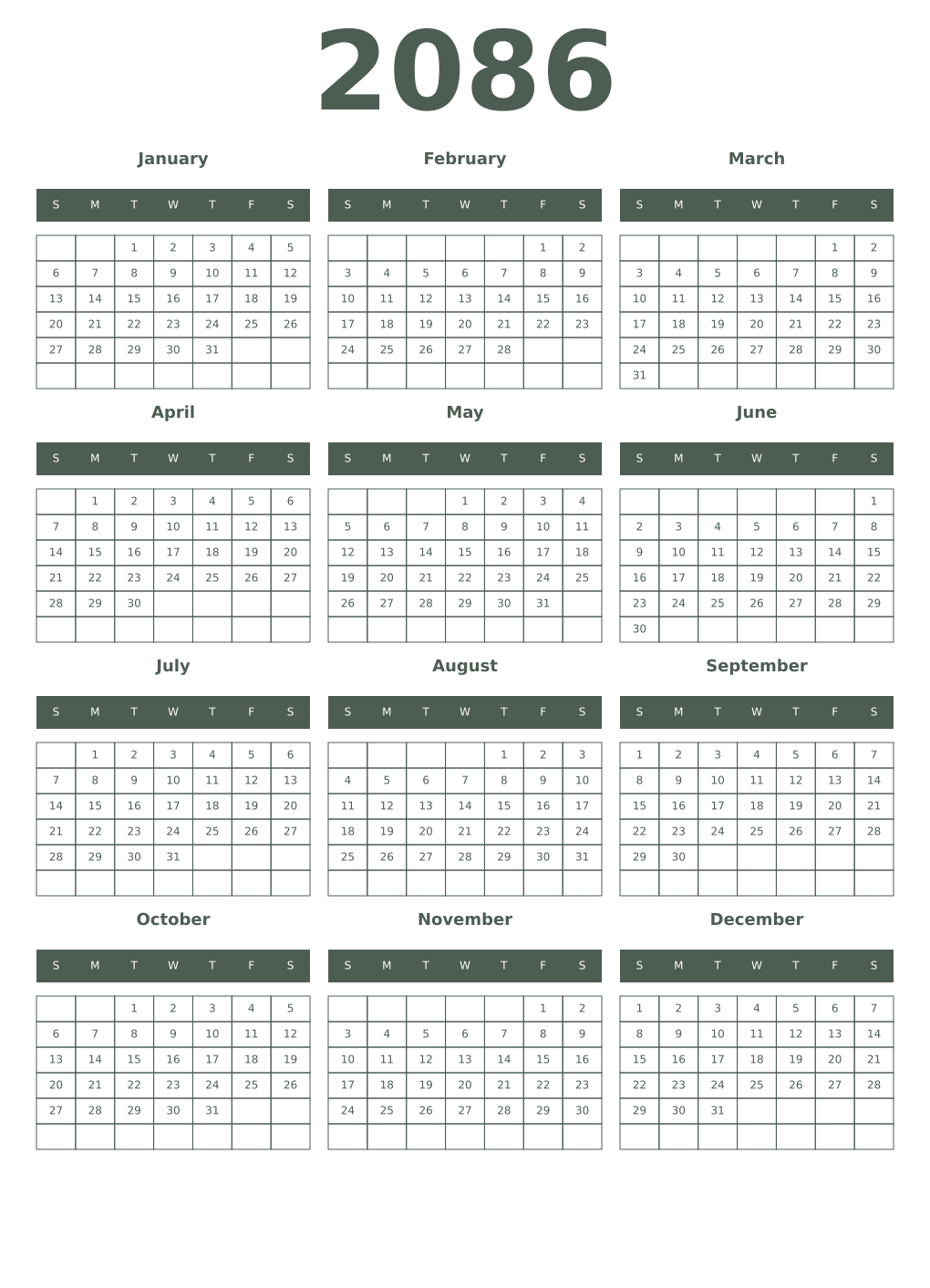 2086

January

| S | M | T | W | T | F | S |
|---|---|---|---|---|---|---|
| | | 1 | 2 | 3 | 4 | 5 |
| 6 | 7 | 8 | 9 | 10 | 11 | 12 |
| 13 | 14 | 15 | 16 | 17 | 18 | 19 |
| 20 | 21 | 22 | 23 | 24 | 25 | 26 |
| 27 | 28 | 29 | 30 | 31 | | |
| | | | | | | |

February

| S | M | T | W | T | F | S |
|---|---|---|---|---|---|---|
| | | | | | 1 | 2 |
| 3 | 4 | 5 | 6 | 7 | 8 | 9 |
| 10 | 11 | 12 | 13 | 14 | 15 | 16 |
| 17 | 18 | 19 | 20 | 21 | 22 | 23 |
| 24 | 25 | 26 | 27 | 28 | | |
| | | | | | | |

March

| S | M | T | W | T | F | S |
|---|---|---|---|---|---|---|
| | | | | | 1 | 2 |
| 3 | 4 | 5 | 6 | 7 | 8 | 9 |
| 10 | 11 | 12 | 13 | 14 | 15 | 16 |
| 17 | 18 | 19 | 20 | 21 | 22 | 23 |
| 24 | 25 | 26 | 27 | 28 | 29 | 30 |
| 31 | | | | | | |

April

| S | M | T | W | T | F | S |
|---|---|---|---|---|---|---|
| | 1 | 2 | 3 | 4 | 5 | 6 |
| 7 | 8 | 9 | 10 | 11 | 12 | 13 |
| 14 | 15 | 16 | 17 | 18 | 19 | 20 |
| 21 | 22 | 23 | 24 | 25 | 26 | 27 |
| 28 | 29 | 30 | | | | |
| | | | | | | |

May

| S | M | T | W | T | F | S |
|---|---|---|---|---|---|---|
| | | | 1 | 2 | 3 | 4 |
| 5 | 6 | 7 | 8 | 9 | 10 | 11 |
| 12 | 13 | 14 | 15 | 16 | 17 | 18 |
| 19 | 20 | 21 | 22 | 23 | 24 | 25 |
| 26 | 27 | 28 | 29 | 30 | 31 | |
| | | | | | | |

June

| S | M | T | W | T | F | S |
|---|---|---|---|---|---|---|
| | | | | | | 1 |
| 2 | 3 | 4 | 5 | 6 | 7 | 8 |
| 9 | 10 | 11 | 12 | 13 | 14 | 15 |
| 16 | 17 | 18 | 19 | 20 | 21 | 22 |
| 23 | 24 | 25 | 26 | 27 | 28 | 29 |
| 30 | | | | | | |

July

| S | M | T | W | T | F | S |
|---|---|---|---|---|---|---|
| | 1 | 2 | 3 | 4 | 5 | 6 |
| 7 | 8 | 9 | 10 | 11 | 12 | 13 |
| 14 | 15 | 16 | 17 | 18 | 19 | 20 |
| 21 | 22 | 23 | 24 | 25 | 26 | 27 |
| 28 | 29 | 30 | 31 | | | |
| | | | | | | |

August

| S | M | T | W | T | F | S |
|---|---|---|---|---|---|---|
| | | | | 1 | 2 | 3 |
| 4 | 5 | 6 | 7 | 8 | 9 | 10 |
| 11 | 12 | 13 | 14 | 15 | 16 | 17 |
| 18 | 19 | 20 | 21 | 22 | 23 | 24 |
| 25 | 26 | 27 | 28 | 29 | 30 | 31 |
| | | | | | | |

September

| S | M | T | W | T | F | S |
|---|---|---|---|---|---|---|
| 1 | 2 | 3 | 4 | 5 | 6 | 7 |
| 8 | 9 | 10 | 11 | 12 | 13 | 14 |
| 15 | 16 | 17 | 18 | 19 | 20 | 21 |
| 22 | 23 | 24 | 25 | 26 | 27 | 28 |
| 29 | 30 | | | | | |
| | | | | | | |

October

| S | M | T | W | T | F | S |
|---|---|---|---|---|---|---|
| | | 1 | 2 | 3 | 4 | 5 |
| 6 | 7 | 8 | 9 | 10 | 11 | 12 |
| 13 | 14 | 15 | 16 | 17 | 18 | 19 |
| 20 | 21 | 22 | 23 | 24 | 25 | 26 |
| 27 | 28 | 29 | 30 | 31 | | |
| | | | | | | |

November

| S | M | T | W | T | F | S |
|---|---|---|---|---|---|---|
| | | | | | 1 | 2 |
| 3 | 4 | 5 | 6 | 7 | 8 | 9 |
| 10 | 11 | 12 | 13 | 14 | 15 | 16 |
| 17 | 18 | 19 | 20 | 21 | 22 | 23 |
| 24 | 25 | 26 | 27 | 28 | 29 | 30 |
| | | | | | | |

December

| S | M | T | W | T | F | S |
|---|---|---|---|---|---|---|
| 1 | 2 | 3 | 4 | 5 | 6 | 7 |
| 8 | 9 | 10 | 11 | 12 | 13 | 14 |
| 15 | 16 | 17 | 18 | 19 | 20 | 21 |
| 22 | 23 | 24 | 25 | 26 | 27 | 28 |
| 29 | 30 | 31 | | | | |
| | | | | | | |